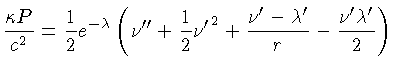 $\frac{\kappa P}{c^2} = \frac{1}{2}e^{-\lambda}\left(\nu'' + \frac{1}{2}\nu'^2 + \frac{\nu' - \lambda'}{r} - \frac{\nu'\lambda'}{2}\right)$